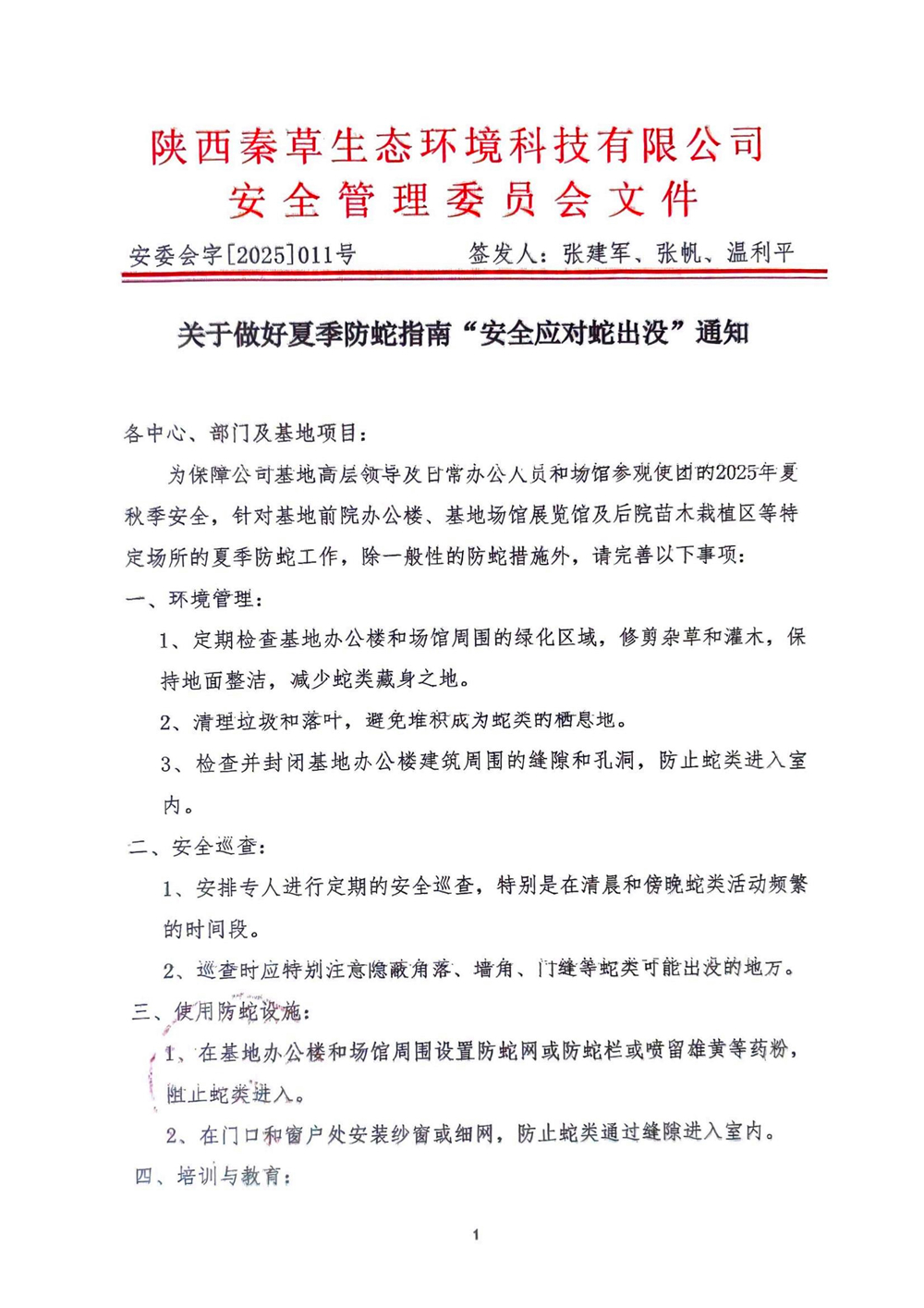 陕西秦草生态环境科技有限公司
安全管理委员会文件

安委会字[2025]011号　　签发人：张建军、张帆、温利平

关于做好夏季防蛇指南“安全应对蛇出没”通知

各中心、部门及基地项目：

为保障公司基地高层领导及日常办公人员和场馆参观使团的2025年夏秋季安全，针对基地前院办公楼、基地场馆展览馆及后院苗木栽植区等特定场所的夏季防蛇工作，除一般性的防蛇措施外，请完善以下事项：

一、环境管理：

1、定期检查基地办公楼和场馆周围的绿化区域，修剪杂草和灌木，保持地面整洁，减少蛇类藏身之地。

2、清理垃圾和落叶，避免堆积成为蛇类的栖息地。

3、检查并封闭基地办公楼建筑周围的缝隙和孔洞，防止蛇类进入室内。

二、安全巡查：

1、安排专人进行定期的安全巡查，特别是在清晨和傍晚蛇类活动频繁的时间段。

2、巡查时应特别注意隐蔽角落、墙角、门缝等蛇类可能出没的地方。

三、使用防蛇设施：

1、在基地办公楼和场馆周围设置防蛇网或防蛇栏或喷留雄黄等药粉，阻止蛇类进入。

2、在门口和窗户处安装纱窗或细网，防止蛇类通过缝隙进入室内。

四、培训与教育：

1